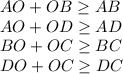 $AO + OB \geq AB$
$AO + OD \geq AD$
$BO + OC \geq BC$
$DO + OC \geq DC$